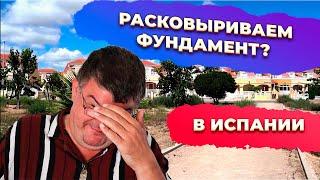 РАСКОВЫРИВАЕМ ФУНДАМЕНТ?

В ИСПАНИИ